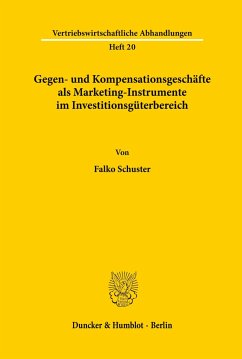 Vertriebswirtschaftliche Abhandlungen
Heft 20

Gegen- und Kompensationsgeschäfte als Marketing-Instrumente im Investitionsgüterbereich

Von

Falko Schuster

Duncker & Humblot · Berlin